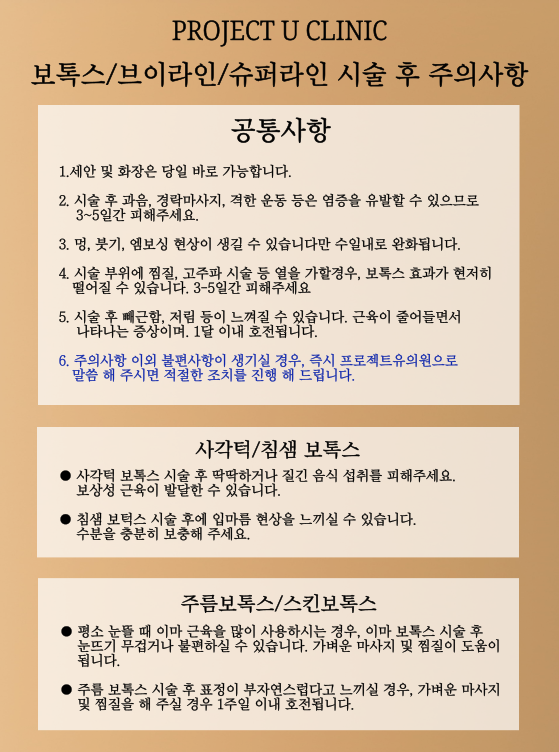 PROJECT U CLINIC
보톡스/브이라인/슈퍼라인 시술 후 주의사항

공통사항

1.세안 및 화장은 당일 바로 가능합니다.

2. 시술 후 과음, 경락마사지, 격한 운동 등은 염증을 유발할 수 있으므로 3~5일간 피해주세요.

3. 멍, 붓기, 엠보싱 현상이 생길 수 있습니다만 수일내로 완화됩니다.

4. 시술 부위에 찜질, 고주파 시술 등 열을 가할경우, 보톡스 효과가 현저히 떨어질 수 있습니다. 3-5일간 피해주세요

5. 시술 후 뻐근함, 저림 등이 느껴질 수 있습니다. 근육이 줄어들면서 나타나는 증상이며. 1달 이내 호전됩니다.

6. 주의사항 이외 불편사항이 생기실 경우, 즉시 프로젝트유의원으로 말씀 해 주시면 적절한 조치를 진행 해 드립니다.

사각턱/침샘 보톡스

● 사각턱 보톡스 시술 후 딱딱하거나 질긴 음식 섭취를 피해주세요. 보상성 근육이 발달한 수 있습니다.

● 침샘 보턱스 시술 후에 입마름 현상을 느끼실 수 있습니다. 수분을 충분히 보충해 주세요.

주름보톡스/스킨보톡스

● 평소 눈뜰 때 이마 근육을 많이 사용하시는 경우, 이마 보톡스 시술 후 눈뜨기 무겁거나 불편하실 수 있습니다. 가벼운 마사지 및 찜질이 도움이 됩니다.

● 주름 보톡스 시술 후 표정이 부자연스럽다고 느끼실 경우, 가벼운 마사지 및 찜질을 해 주실 경우 1주일 이내 호전됩니다.